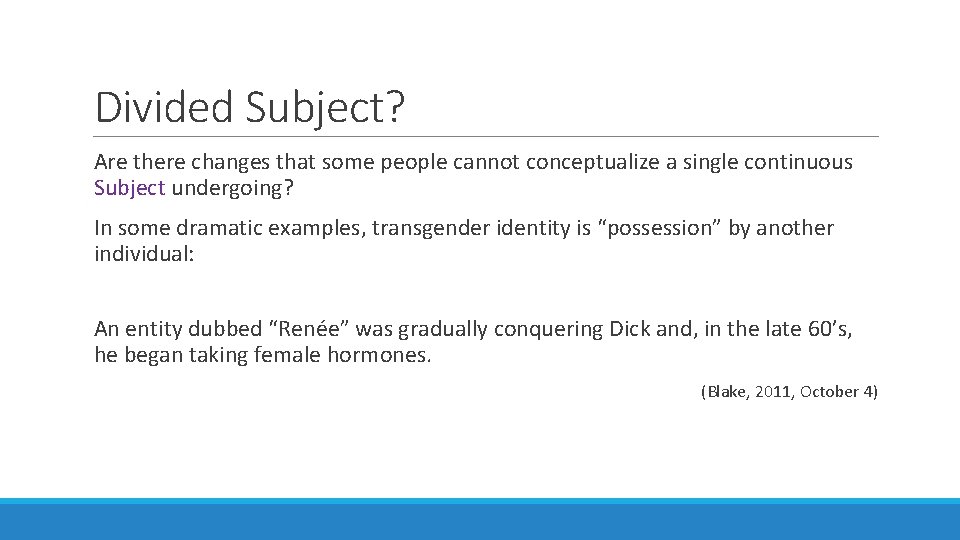 Divided Subject?

Are there changes that some people cannot conceptualize a single continuous Subject undergoing?

In some dramatic examples, transgender identity is “possession” by another individual:

An entity dubbed “Renée” was gradually conquering Dick and, in the late 60’s, he began taking female hormones.

(Blake, 2011, October 4)